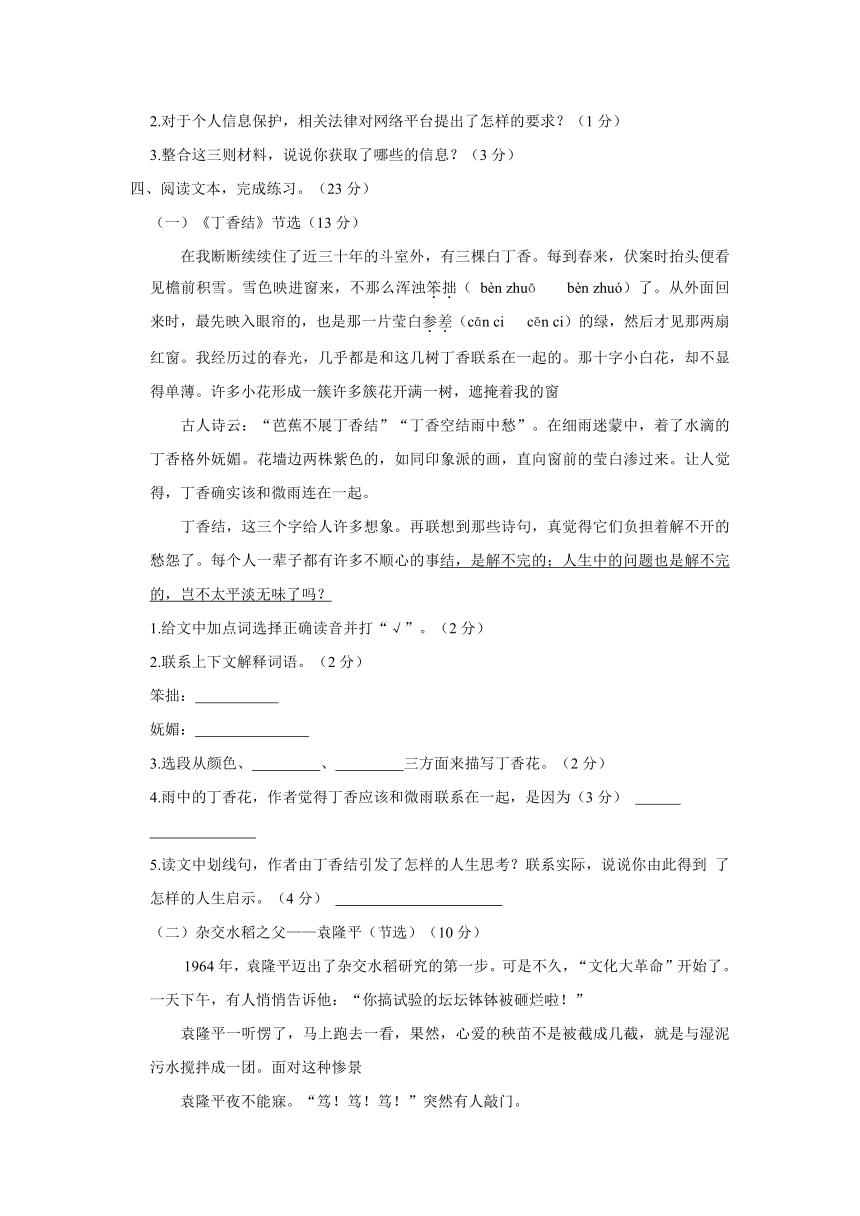 2.对于个人信息保护，相关法律对网络平台提出了怎样的要求？（1 分）

3.整合这三则材料，说说你获取了哪些的信息？（3 分）

四、阅读文本，完成练习。（23 分）

（一）《丁香结》节选（13 分）

在我断断续续住了近三十年的斗室外，有三棵白丁香。每到春来，伏案时抬头便看见檐前积雪。雪色映进窗来，不那么浑浊笨拙（ bèn zhuō　bèn zhuó）了。从外面回来时，最先映入眼帘的，也是那一片莹白参差（cān ci　cēn ci）的绿，然后才见那两扇红窗。我经历过的春光，几乎都是和这几树丁香联系在一起的。那十字小白花，却不显得单薄。许多小花形成一簇许多簇花开满一树，遮掩着我的窗

古人诗云：“芭蕉不展丁香结”“丁香空结雨中愁”。在细雨迷蒙中，着了水滴的丁香格外妩媚。花墙边两株紫色的，如同印象派的画，直向窗前的莹白渗过来。让人觉得，丁香确实该和微雨连在一起。

丁香结，这三个字给人许多想象。再联想到那些诗句，真觉得它们负担着解不开的愁怨了。每个人一辈子都有许多不顺心的事结，是解不完的；人生中的问题也是解不完的，岂不太平淡无味了吗？

1.给文中加点词选择正确读音并打“√”。（2 分）

2.联系上下文解释词语。（2 分）

笨拙：___________

妩媚：_______________

3.选段从颜色、_________、_________三方面来描写丁香花。（2 分）

4.雨中的丁香花，作者觉得丁香应该和微雨联系在一起，是因为（3 分） ______ ______________

5.读文中划线句，作者由丁香结引发了怎样的人生思考？联系实际，说说你由此得到 了怎样的人生启示。（4 分） ______________________

（二）杂交水稻之父——袁隆平（节选）（10 分）

1964 年，袁隆平迈出了杂交水稻研究的第一步。可是不久，“文化大革命”开始了。一天下午，有人悄悄告诉他：“你搞试验的坛坛钵钵被砸烂啦！”

袁隆平一听愣了，马上跑去一看，果然，心爱的秧苗不是被截成几截，就是与湿泥污水搅拌成一团。面对这种惨景

袁隆平夜不能寐。“笃！笃！笃！”突然有人敲门。